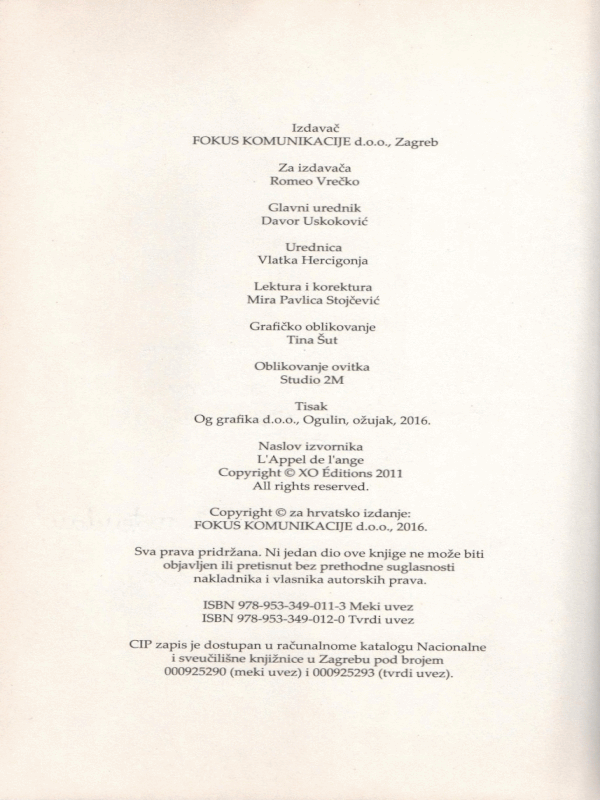 Izdavač
FOKUS KOMUNIKACIJE d.o.o., Zagreb

Za izdavača
Romeo Vrečko

Glavni urednik
Davor Uskoković

Urednica
Vlatka Hercigonja

Lektura i korektura
Mira Pavlica Stojčević

Grafičko oblikovanje
Tina Šut

Oblikovanje ovitka
Studio 2M

Tisak
Og grafika d.o.o., Ogulin, ožujak, 2016.

Naslov izvornika
L'Appel de l'ange
Copyright © XO Éditions 2011
All rights reserved.

Copyright © za hrvatsko izdanje:
FOKUS KOMUNIKACIJE d.o.o., 2016.

Sva prava pridržana. Ni jedan dio ove knjige ne može biti objavljen ili pretisnut bez prethodne suglasnosti nakladnika i vlasnika autorskih prava.

ISBN 978-953-349-011-3 Meki uvez
ISBN 978-953-349-012-0 Tvrdi uvez

CIP zapis je dostupan u računalnome katalogu Nacionalne i sveučilišne knjižnice u Zagrebu pod brojem 000925290 (meki uvez) i 000925293 (tvrdi uvez).